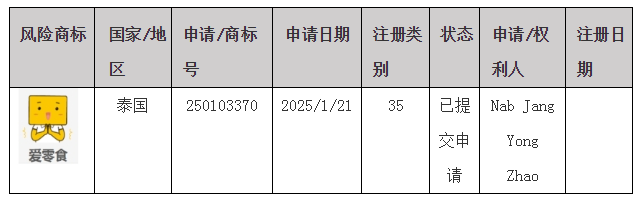 | 风险商标 | 国家/地区 | 申请/商标号 | 申请日期 | 注册类别 | 状态 | 申请/权利人 | 注册日期 |
|---|---|---|---|---|---|---|---|
| 爱零食 | 泰国 | 250103370 | 2025/1/21 | 35 | 已提交申请 | Nab Jang Yong Zhao | |